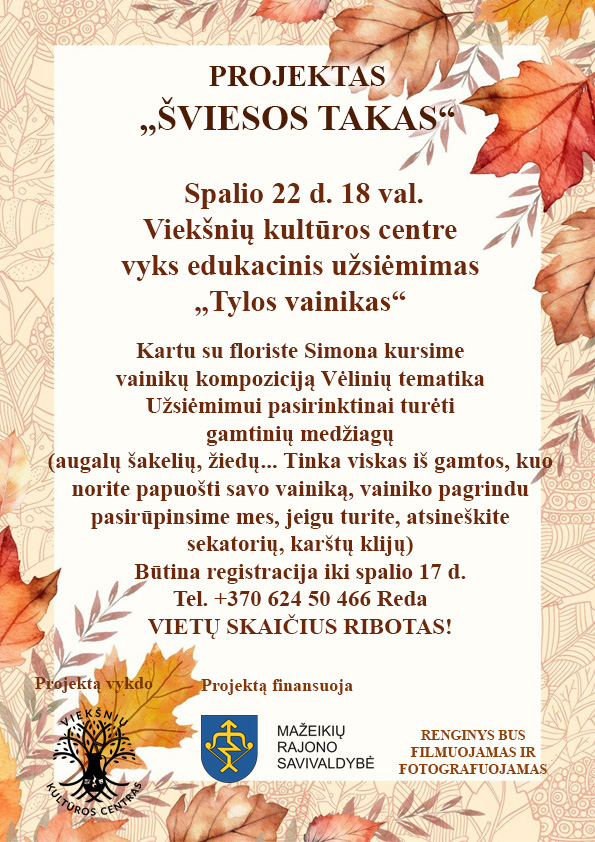 PROJEKTAS
„ŠVIESOS TAKAS“

Spalio 22 d. 18 val.
Viekšnių kultūros centre
vyks edukacinis užsiėmimas
„Tylos vainikas“

Kartu su floriste Simona kursime
vainikų kompoziciją Vėlinių tematika
Užsiėmimui pasirinktinai turėti
gamtinių medžiagų
(augalų šakelių, žiedų... Tinka viskas iš gamtos, kuo
norite papuošti savo vainiką, vainiko pagrindu
pasirūpinsime mes, jeigu turite, atsineškite
sekatorių, karštų klijų)
Būtina registracija iki spalio 17 d.
Tel. +370 624 50 466 Reda
VIETŲ SKAIČIUS RIBOTAS!

Projektą vykdo

VIEKŠNIŲ
KULTŪROS CENTRAS

Projektą finansuoja

MAŽEIKIŲ
RAJONO
SAVIVALDYBĖ

RENGINYS BUS
FILMUOJAMAS IR
FOTOGRAFUOJAMAS